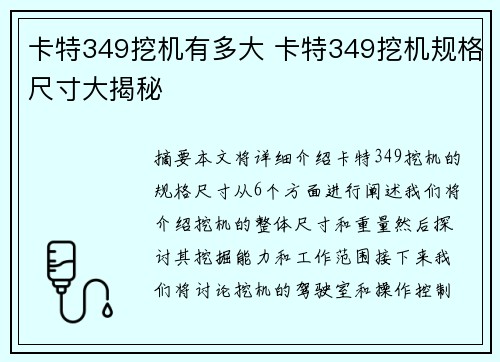 卡特349挖机有多大 卡特349挖机规格尺寸大揭秘

摘要本文将详细介绍卡特349挖机的规格尺寸从6个方面进行阐述我们将介绍挖机的整体尺寸和重量然后探讨其挖掘能力和工作范围接下来我们将讨论挖机的驾驶室和操作控制